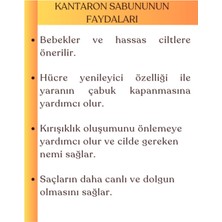 KANTARON SABUNUNUN FAYDALARI

• Bebekler ve hassas ciltlere önerilir.

• Hücre yenileyici özelliği ile yaranın çabuk kapanmasına yardımcı olur.

• Kırışıklık oluşumunu önlemeye yardımcı olur ve cilde gereken nemi sağlar.

• Saçların daha canlı ve dolgun olmasını sağlar.